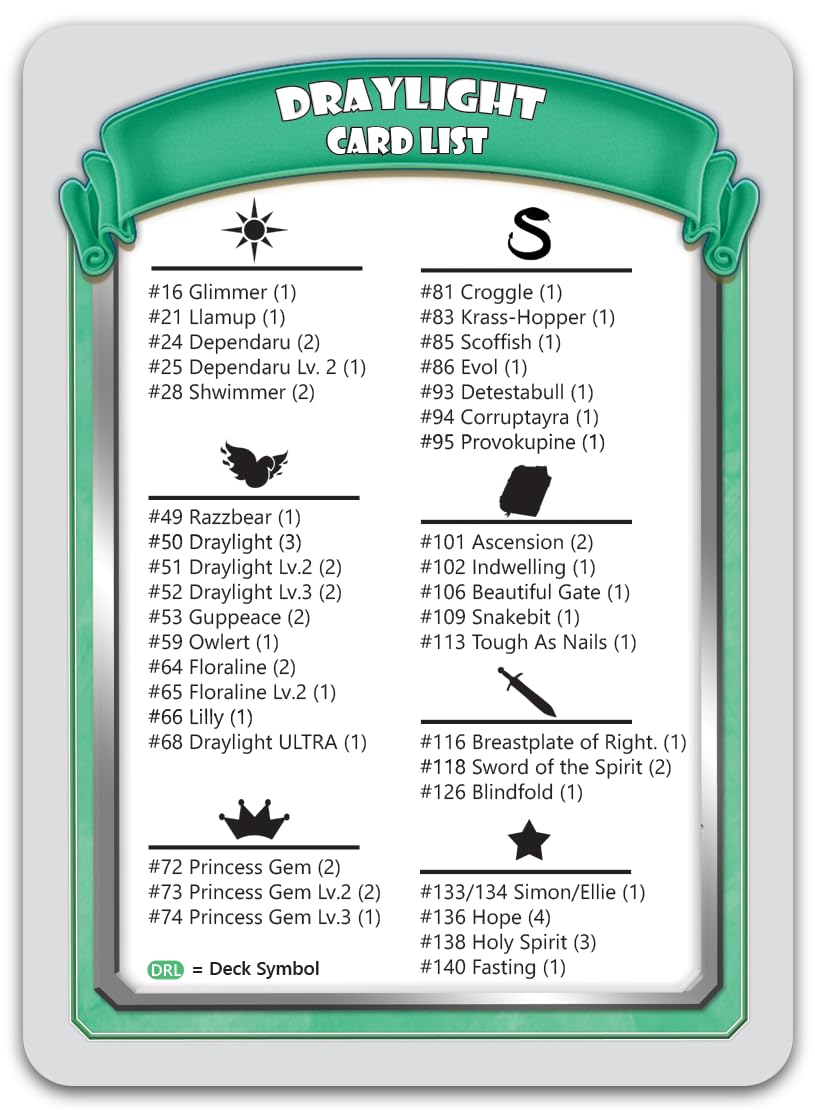 DRAYLIGHT
CARD LIST

#16 Glimmer (1)
#21 Llamup (1)
#24 Dependaru (2)
#25 Dependaru Lv. 2 (1)
#28 Shwimmer (2)

#49 Razzbear (1)
#50 Draylight (3)
#51 Draylight Lv.2 (2)
#52 Draylight Lv.3 (2)
#53 Guppeace (2)
#59 Owlert (1)
#64 Floraline (2)
#65 Floraline Lv.2 (1)
#66 Lilly (1)
#68 Draylight ULTRA (1)

#72 Princess Gem (2)
#73 Princess Gem Lv.2 (2)
#74 Princess Gem Lv.3 (1)

DRL = Deck Symbol

#81 Croggle (1)
#83 Krass-Hopper (1)
#85 Scoffish (1)
#86 Evol (1)
#93 Detestabull (1)
#94 Corruptayra (1)
#95 Provokupine (1)

#101 Ascension (2)
#102 Indwelling (1)
#106 Beautiful Gate (1)
#109 Snakebit (1)
#113 Tough As Nails (1)

#116 Breastplate of Right. (1)
#118 Sword of the Spirit (2)
#126 Blindfold (1)

#133/134 Simon/Ellie (1)
#136 Hope (4)
#138 Holy Spirit (3)
#140 Fasting (1)